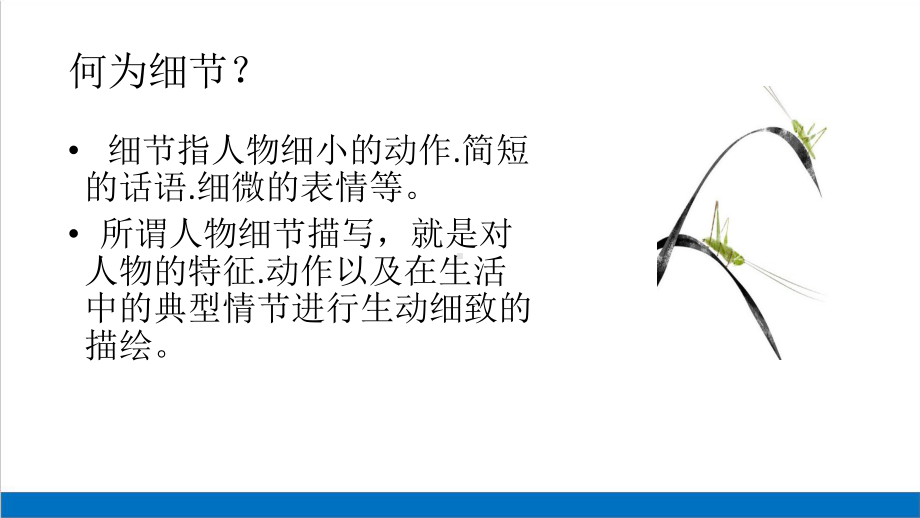 何为细节？

• 细节指人物细小的动作.简短的话语.细微的表情等。

• 所谓人物细节描写，就是对人物的特征.动作以及在生活中的典型情节进行生动细致的描绘。